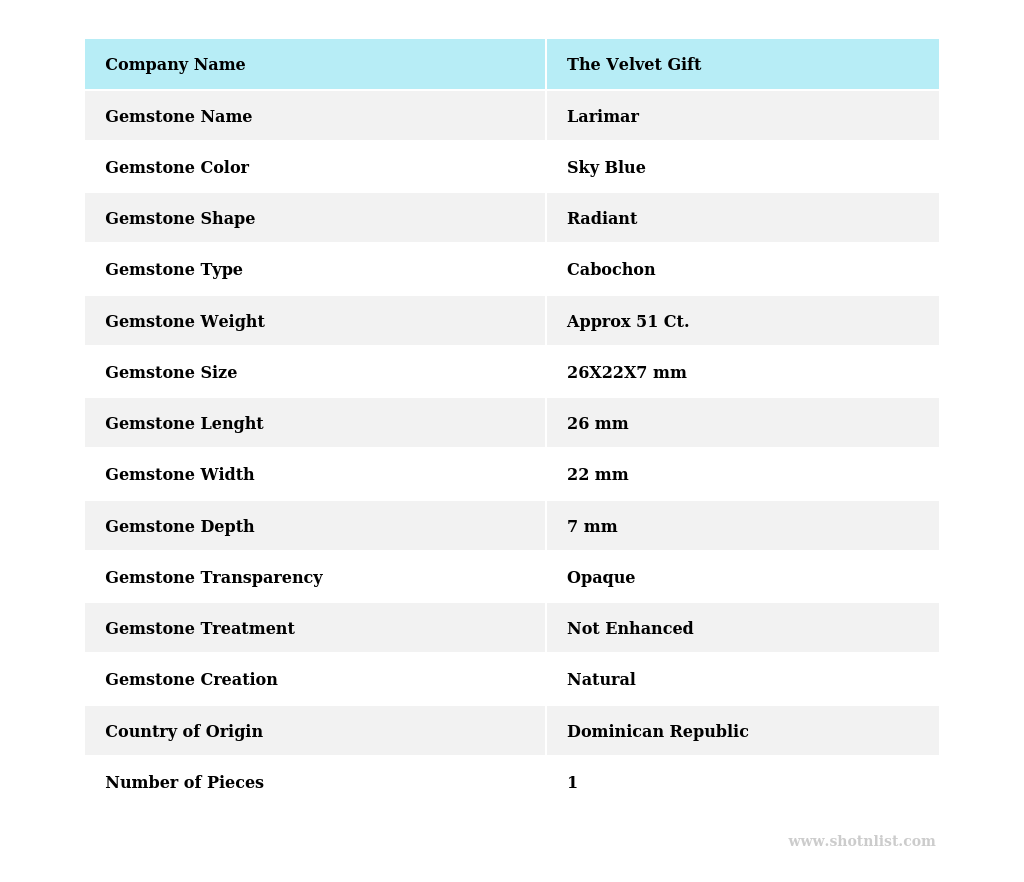 | Company Name | The Velvet Gift |
|---|---|
| Gemstone Name | Larimar |
| Gemstone Color | Sky Blue |
| Gemstone Shape | Radiant |
| Gemstone Type | Cabochon |
| Gemstone Weight | Approx 51 Ct. |
| Gemstone Size | 26X22X7 mm |
| Gemstone Lenght | 26 mm |
| Gemstone Width | 22 mm |
| Gemstone Depth | 7 mm |
| Gemstone Transparency | Opaque |
| Gemstone Treatment | Not Enhanced |
| Gemstone Creation | Natural |
| Country of Origin | Dominican Republic |
| Number of Pieces | 1 |

www.shotnlist.com